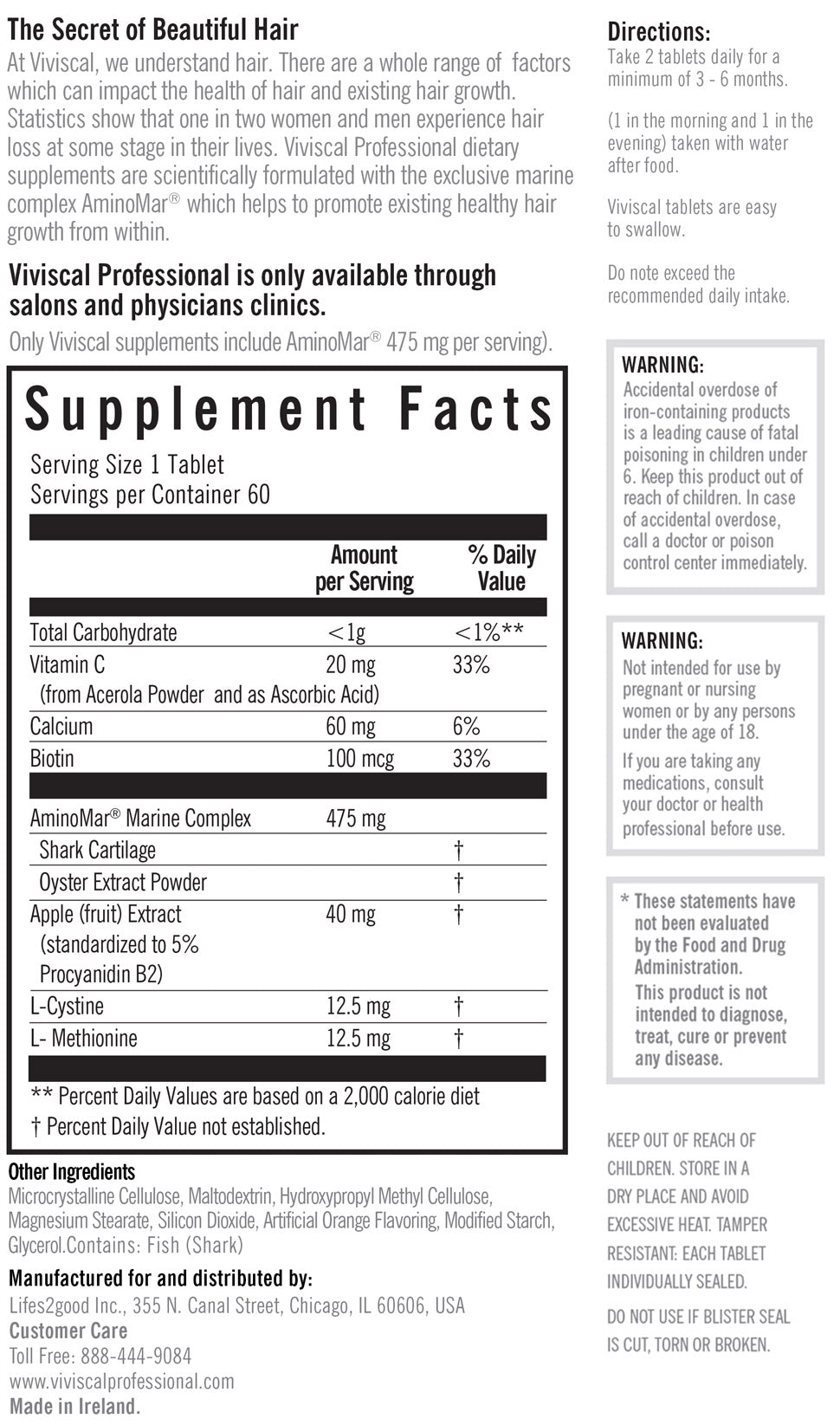 The Secret of Beautiful Hair
At Viviscal, we understand hair. There are a whole range of factors which can impact the health of hair and existing hair growth. Statistics show that one in two women and men experience hair loss at some stage in their lives. Viviscal Professional dietary supplements are scientifically formulated with the exclusive marine complex AminoMar® which helps to promote existing healthy hair growth from within.

Viviscal Professional is only available through salons and physicians clinics.
Only Viviscal supplements include AminoMar® 475 mg per serving).

Supplement Facts
Serving Size 1 Tablet
Servings per Container 60

| | Amount per Serving | % Daily Value |
|---|---|---|
| Total Carbohydrate | <1g | <1%** |
| Vitamin C (from Acerola Powder and as Ascorbic Acid) | 20 mg | 33% |
| Calcium | 60 mg | 6% |
| Biotin | 100 mcg | 33% |
| AminoMar® Marine Complex | 475 mg | |
| Shark Cartilage | | † |
| Oyster Extract Powder | | † |
| Apple (fruit) Extract (standardized to 5% Procyanidin B2) | 40 mg | † |
| L-Cystine | 12.5 mg | † |
| L- Methionine | 12.5 mg | † |

** Percent Daily Values are based on a 2,000 calorie diet
† Percent Daily Value not established.

Other Ingredients
Microcrystalline Cellulose, Maltodextrin, Hydroxypropyl Methyl Cellulose, Magnesium Stearate, Silicon Dioxide, Artificial Orange Flavoring, Modified Starch, Glycerol.Contains: Fish (Shark)

Manufactured for and distributed by:
Lifes2good Inc., 355 N. Canal Street, Chicago, IL 60606, USA
Customer Care
Toll Free: 888-444-9084
www.viviscalprofessional.com
Made in Ireland.

Directions:
Take 2 tablets daily for a minimum of 3 - 6 months.

(1 in the morning and 1 in the evening) taken with water after food.

Viviscal tablets are easy to swallow.

Do note exceed the recommended daily intake.

WARNING:
Accidental overdose of iron-containing products is a leading cause of fatal poisoning in children under 6. Keep this product out of reach of children. In case of accidental overdose, call a doctor or poison control center immediately.

WARNING:
Not intended for use by pregnant or nursing women or by any persons under the age of 18.

If you are taking any medications, consult your doctor or health professional before use.

* These statements have not been evaluated by the Food and Drug Administration. This product is not intended to diagnose, treat, cure or prevent any disease.

KEEP OUT OF REACH OF CHILDREN. STORE IN A DRY PLACE AND AVOID EXCESSIVE HEAT. TAMPER RESISTANT: EACH TABLET INDIVIDUALLY SEALED.

DO NOT USE IF BLISTER SEAL IS CUT, TORN OR BROKEN.